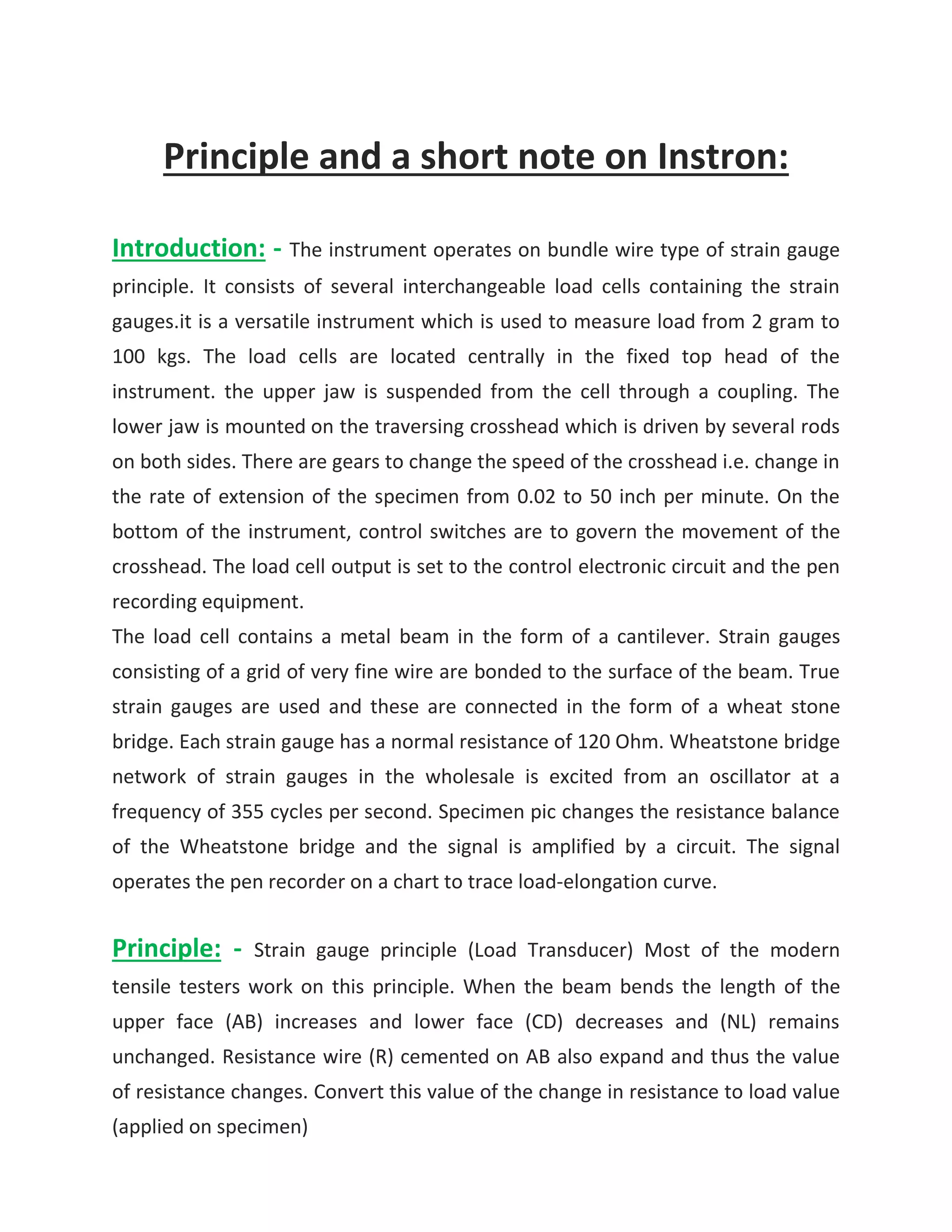 Principle and a short note on Instron:

Introduction: - The instrument operates on bundle wire type of strain gauge principle. It consists of several interchangeable load cells containing the strain gauges.it is a versatile instrument which is used to measure load from 2 gram to 100 kgs. The load cells are located centrally in the fixed top head of the instrument. the upper jaw is suspended from the cell through a coupling. The lower jaw is mounted on the traversing crosshead which is driven by several rods on both sides. There are gears to change the speed of the crosshead i.e. change in the rate of extension of the specimen from 0.02 to 50 inch per minute. On the bottom of the instrument, control switches are to govern the movement of the crosshead. The load cell output is set to the control electronic circuit and the pen recording equipment.
The load cell contains a metal beam in the form of a cantilever. Strain gauges consisting of a grid of very fine wire are bonded to the surface of the beam. True strain gauges are used and these are connected in the form of a wheat stone bridge. Each strain gauge has a normal resistance of 120 Ohm. Wheatstone bridge network of strain gauges in the wholesale is excited from an oscillator at a frequency of 355 cycles per second. Specimen pic changes the resistance balance of the Wheatstone bridge and the signal is amplified by a circuit. The signal operates the pen recorder on a chart to trace load-elongation curve.

Principle: - Strain gauge principle (Load Transducer) Most of the modern tensile testers work on this principle. When the beam bends the length of the upper face (AB) increases and lower face (CD) decreases and (NL) remains unchanged. Resistance wire (R) cemented on AB also expand and thus the value of resistance changes. Convert this value of the change in resistance to load value (applied on specimen)